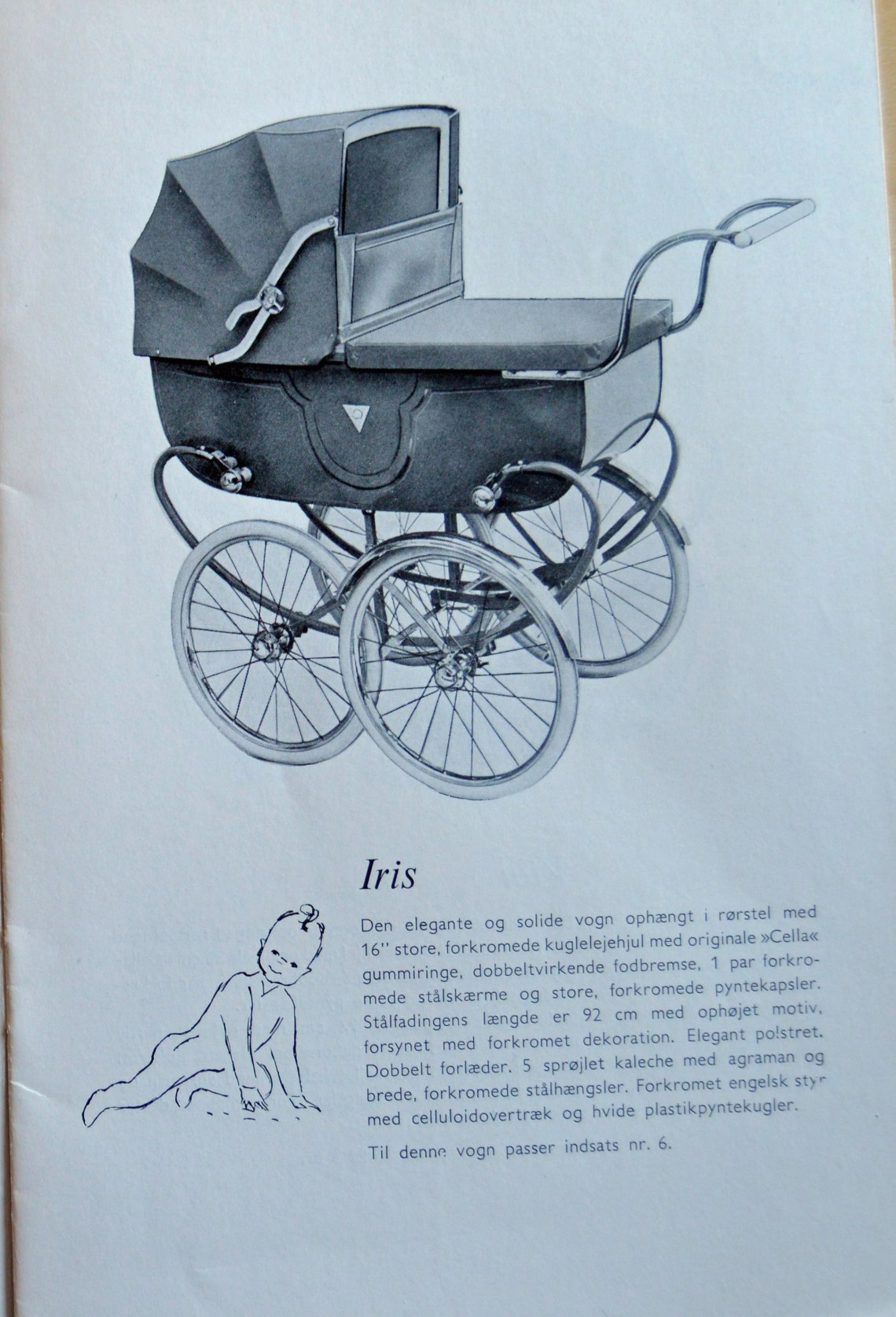 Iris

Den elegante og solide vogn ophængt i rørstel med 16" store, forkromede kuglelejehjul med originale »Cella« gummiringe, dobbeltvirkende fodbremse, 1 par forkromede stålskærme og store, forkromede pyntekapsler. Stålfadingens længde er 92 cm med ophøjet motiv, forsynet med forkromet dekoration. Elegant polstret. Dobbelt forlæder. 5 sprøjlet kaleche med agraman og brede, forkromede stålhængsler. Forkromet engelsk styr med celluloidovertræk og hvide plastikpyntekugler.

Til denne vogn passer indsats nr. 6.